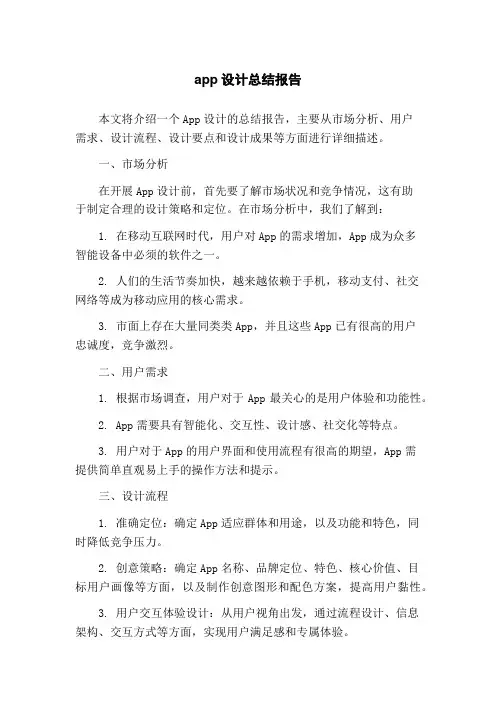 app 设计总结报告

本文将介绍一个 App 设计的总结报告，主要从市场分析、用户需求、设计流程、设计要点和设计成果等方面进行详细描述。

一、市场分析

在开展 App 设计前，首先要了解市场状况和竞争情况，这有助于制定合理的设计策略和定位。在市场分析中，我们了解到：

1. 在移动互联网时代，用户对 App 的需求增加，App 成为众多智能设备中必须的软件之一。

2. 人们的生活节奏加快，越来越依赖于手机，移动支付、社交网络等成为移动应用的核心需求。

3. 市面上存在大量同类类 App，并且这些 App 已有很高的用户忠诚度，竞争激烈。

二、用户需求

1. 根据市场调查，用户对于 App 最关心的是用户体验和功能性。

2. App 需要具有智能化、交互性、设计感、社交化等特点。

3. 用户对于 App 的用户界面和使用流程有很高的期望，App 需提供简单直观易上手的操作方法和提示。

三、设计流程

1. 准确定位：确定 App 适应群体和用途，以及功能和特色，同时降低竞争压力。

2. 创意策略：确定 App 名称、品牌定位、特色、核心价值、目标用户画像等方面，以及制作创意图形和配色方案，提高用户黏性。

3. 用户交互体验设计：从用户视角出发，通过流程设计、信息架构、交互方式等方面，实现用户满足感和专属体验。